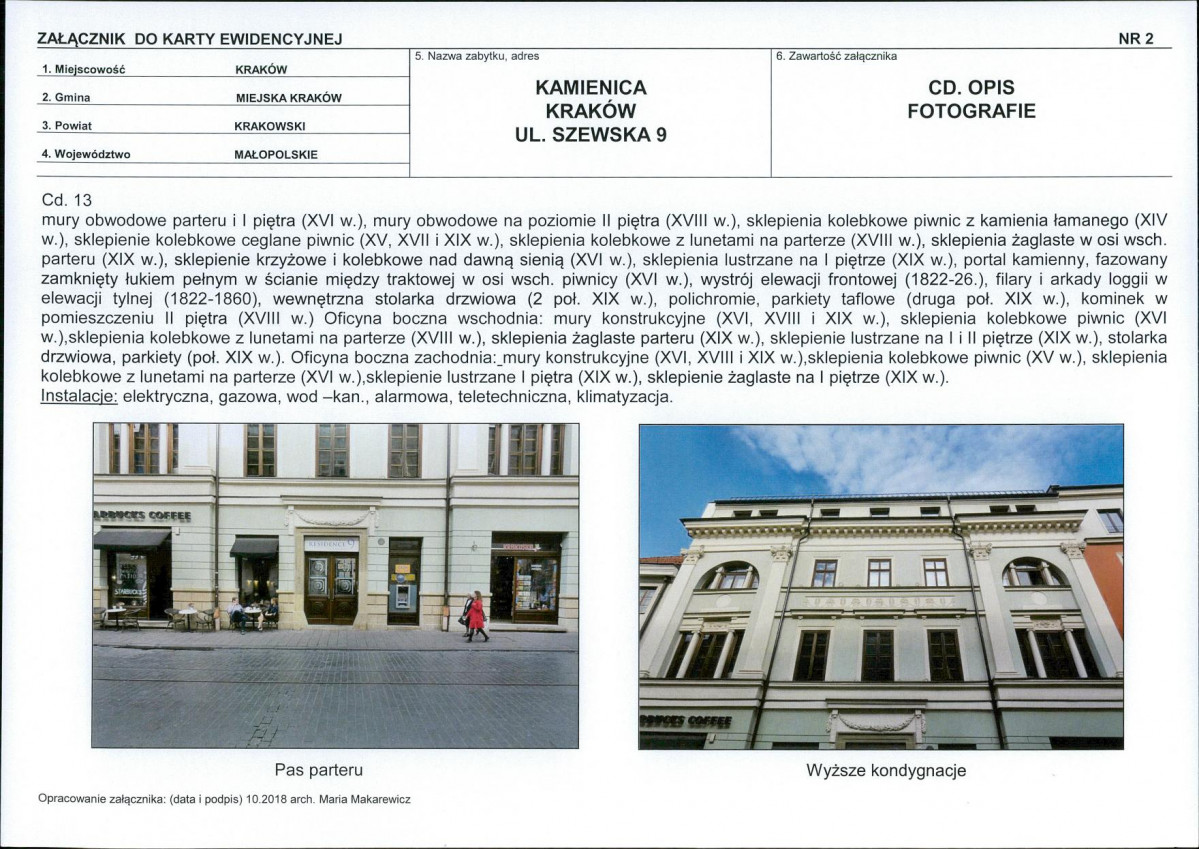 ZAŁĄCZNIK DO KARTY EWIDENCYJNEJ

NR 2

1. Miejscowość KRAKÓW

2. Gmina MIEJSKA KRAKÓW

3. Powiat KRAKOWSKI

4. Województwo MAŁOPOLSKIE

5. Nazwa zabytku, adres

KAMIENICA
KRAKÓW
UL. SZEWSKA 9

6. Zawartość załącznika

CD. OPIS
FOTOGRAFIE

Cd. 13
mury obwodowe parteru i I piętra (XVI w.), mury obwodowe na poziomie II piętra (XVIII w.), sklepienia kolebkowe piwnic z kamienia łamanego (XIV w.), sklepienie kolebkowe ceglane piwnic (XV, XVII i XIX w.), sklepienia kolebkowe z lunetami na parterze (XVIII w.), sklepienia żaglaste w osi wsch. parteru (XIX w.), sklepienie krzyżowe i kolebkowe nad dawną sienią (XVI w.), sklepienia lustrzane na I piętrze (XIX w.), portal kamienny, fazowany zamknięty łukiem pełnym w ścianie między traktowej w osi wsch. piwnicy (XVI w.), wystrój elewacji frontowej (1822-26.), filary i arkady loggii w elewacji tylnej (1822-1860), wewnętrzna stolarka drzwiowa (2 poł. XIX w.), polichromie, parkiety taflowe (druga poł. XIX w.), kominek w pomieszczeniu II piętra (XVIII w.) Oficyna boczna wschodnia: mury konstrukcyjne (XVI, XVIII i XIX w.), sklepienia kolebkowe piwnic (XVI w.),sklepienia kolebkowe z lunetami na parterze (XVIII w.), sklepienia żaglaste parteru (XIX w.), sklepienie lustrzane na I i II piętrze (XIX w.), stolarka drzwiowa, parkiety (poł. XIX w.). Oficyna boczna zachodnia: mury konstrukcyjne (XVI, XVIII i XIX w.),sklepienia kolebkowe piwnic (XV w.), sklepienia kolebkowe z lunetami na parterze (XVI w.),sklepienie lustrzane I piętra (XIX w.), sklepienie żaglaste na I piętrze (XIX w.).
Instalacje: elektryczna, gazowa, wod –kan., alarmowa, teletechniczna, klimatyzacja.

Pas parteru

Wyższe kondygnacje

Opracowanie załącznika: (data i podpis) 10.2018 arch. Maria Makarewicz